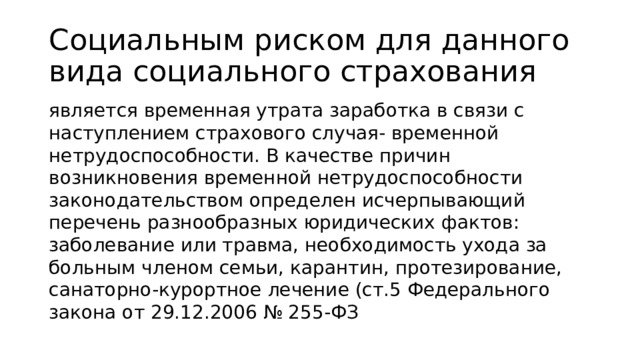 Социальным риском для данного вида социального страхования

является временная утрата заработка в связи с наступлением страхового случая- временной нетрудоспособности. В качестве причин возникновения временной нетрудоспособности законодательством определен исчерпывающий перечень разнообразных юридических фактов: заболевание или травма, необходимость ухода за больным членом семьи, карантин, протезирование, санаторно-курортное лечение (ст.5 Федерального закона от 29.12.2006 № 255-ФЗ